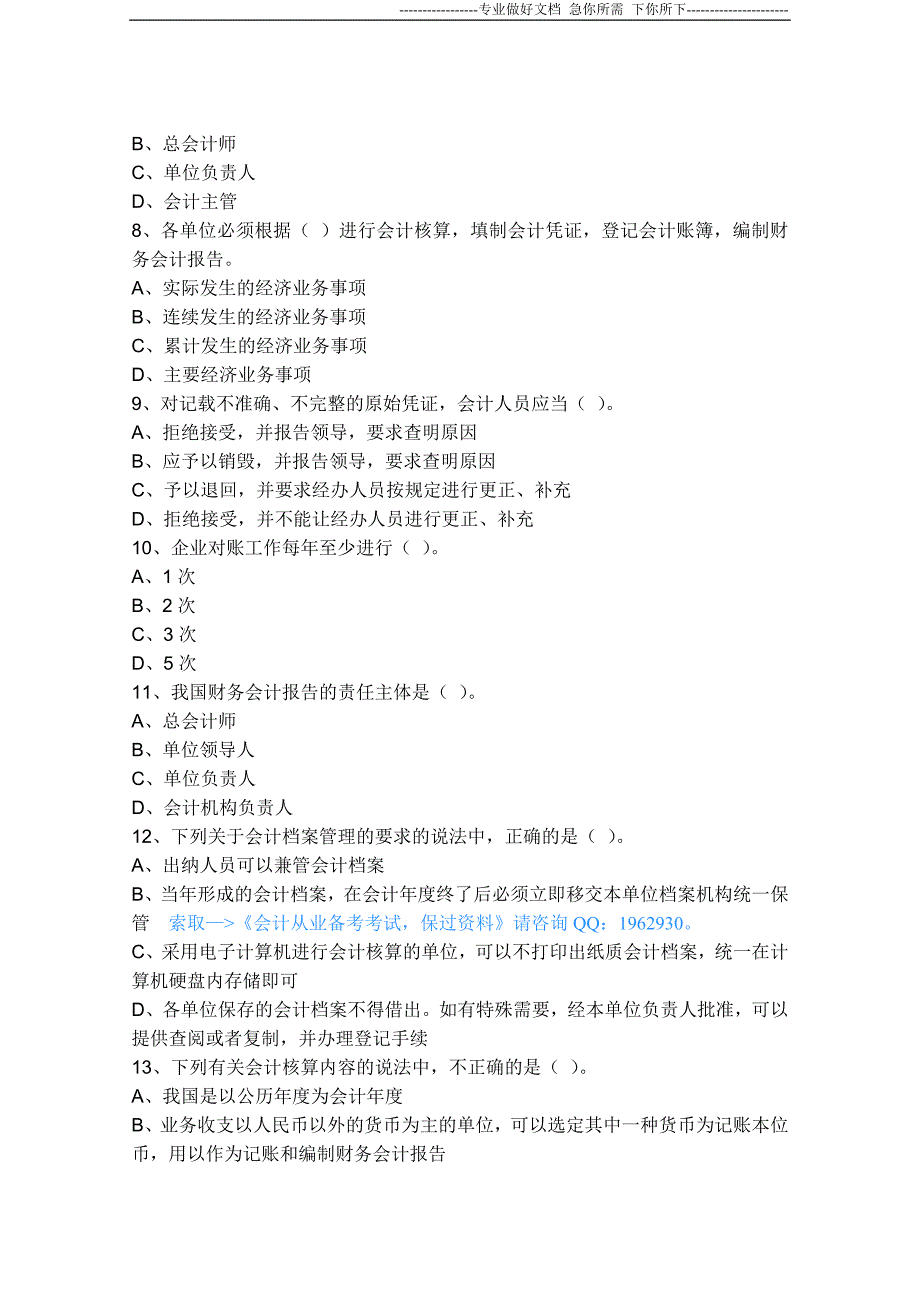 -----------------专业做好文档 急你所需 下你所下----------------------

B、总会计师
C、单位负责人
D、会计主管
8、各单位必须根据（ ）进行会计核算，填制会计凭证，登记会计账簿，编制财务会计报告。
A、实际发生的经济业务事项
B、连续发生的经济业务事项
C、累计发生的经济业务事项
D、主要经济业务事项
9、对记载不准确、不完整的原始凭证，会计人员应当（ ）。
A、拒绝接受，并报告领导，要求查明原因
B、应予以销毁，并报告领导，要求查明原因
C、予以退回，并要求经办人员按规定进行更正、补充
D、拒绝接受，并不能让经办人员进行更正、补充
10、企业对账工作每年至少进行（ ）。
A、1 次
B、2 次
C、3 次
D、5 次
11、我国财务会计报告的责任主体是（ ）。
A、总会计师
B、单位领导人
C、单位负责人
D、会计机构负责人
12、下列关于会计档案管理的要求的说法中，正确的是（ ）。
A、出纳人员可以兼管会计档案
B、当年形成的会计档案，在会计年度终了后必须立即移交本单位档案机构统一保管 索取—>《会计从业备考考试，保过资料》请咨询 QQ：1962930。
C、采用电子计算机进行会计核算的单位，可以不打印出纸质会计档案，统一在计算机硬盘内存储即可
D、各单位保存的会计档案不得借出。如有特殊需要，经本单位负责人批准，可以提供查阅或者复制，并办理登记手续
13、下列有关会计核算内容的说法中，不正确的是（ ）。
A、我国是以公历年度为会计年度
B、业务收支以人民币以外的货币为主的单位，可以选定其中一种货币为记账本位币，用以作为记账和编制财务会计报告